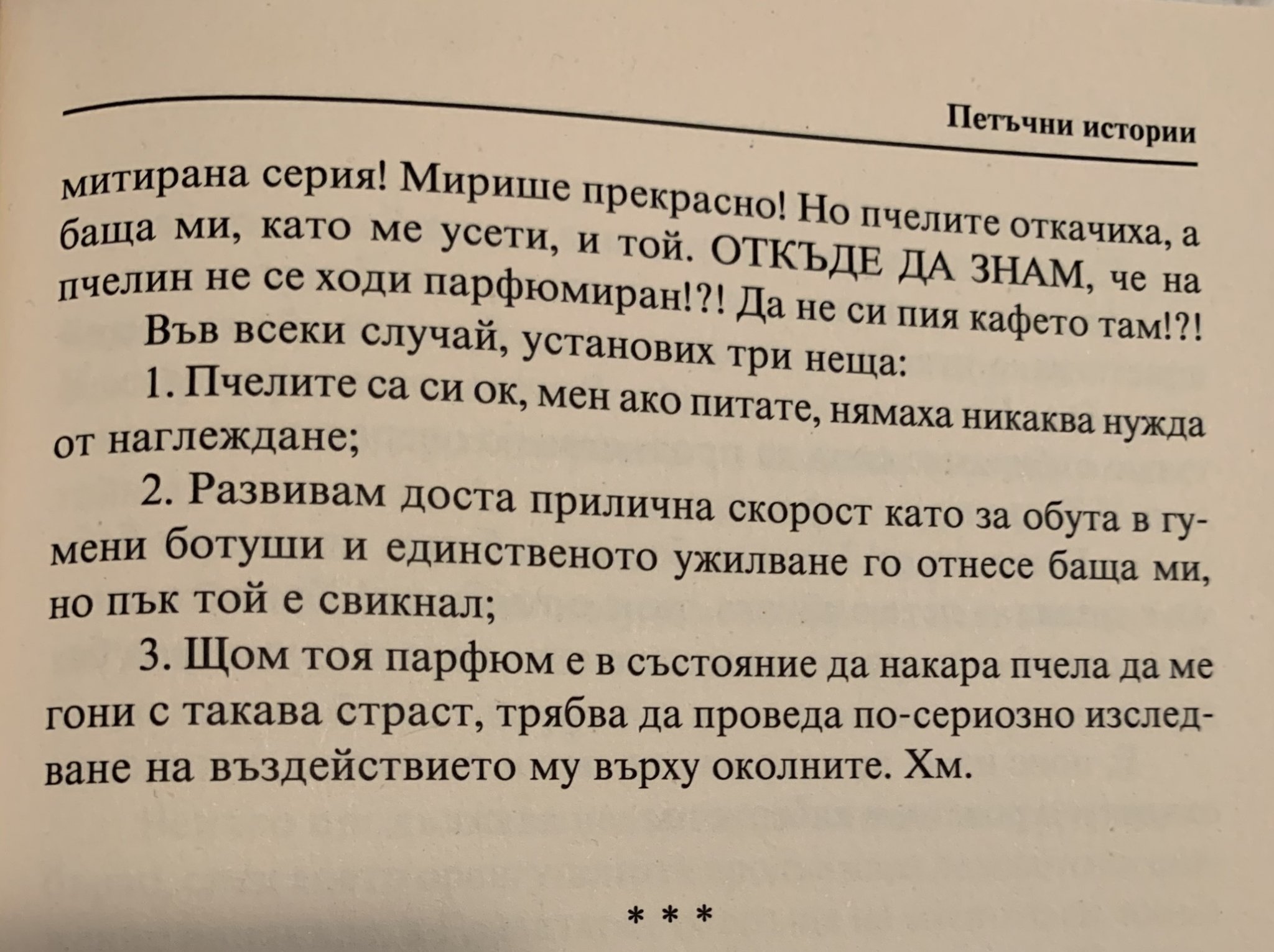 Петъчни истории

митирана серия! Мирише прекрасно! Но пчелите откачиха, а баща ми, като ме усети, и той. ОТКЪДЕ ДА ЗНАМ, че на пчелин не се ходи парфюмиран!?! Да не си пия кафето там!?!

Във всеки случай, установих три неща:

1. Пчелите са си ок, мен ако питате, нямаха никаква нужда от наглеждане;

2. Развивам доста прилична скорост като за обута в гумени ботуши и единственото ужилване го отнесе баща ми, но пък той е свикнал;

3. Щом тоя парфюм е в състояние да накара пчела да ме гони с такава страст, трябва да проведа по-сериозно изследване на въздействието му върху околните. Хм.

* * *